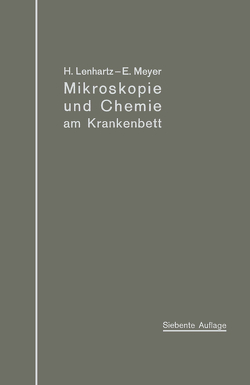 H. Lenhartz – E. Meyer
Mikroskopie und Chemie am Krankenbett

Siebente Auflage